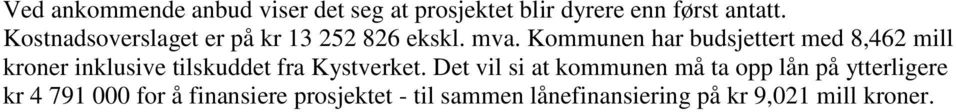 Ved ankommende anbud viser det seg at prosjektet blir dyrere enn først antatt. Kostnadsoverslaget er på kr 13 252 826 ekskl. mva. Kommunen har budsjettert med 8,462 mill kroner inklusive tilskuddet fra Kystverket. Det vil si at kommunen må ta opp lån på ytterligere kr 4 791 000 for å finansiere prosjektet - til sammen lånefinansiering på kr 9,021 mill kroner.